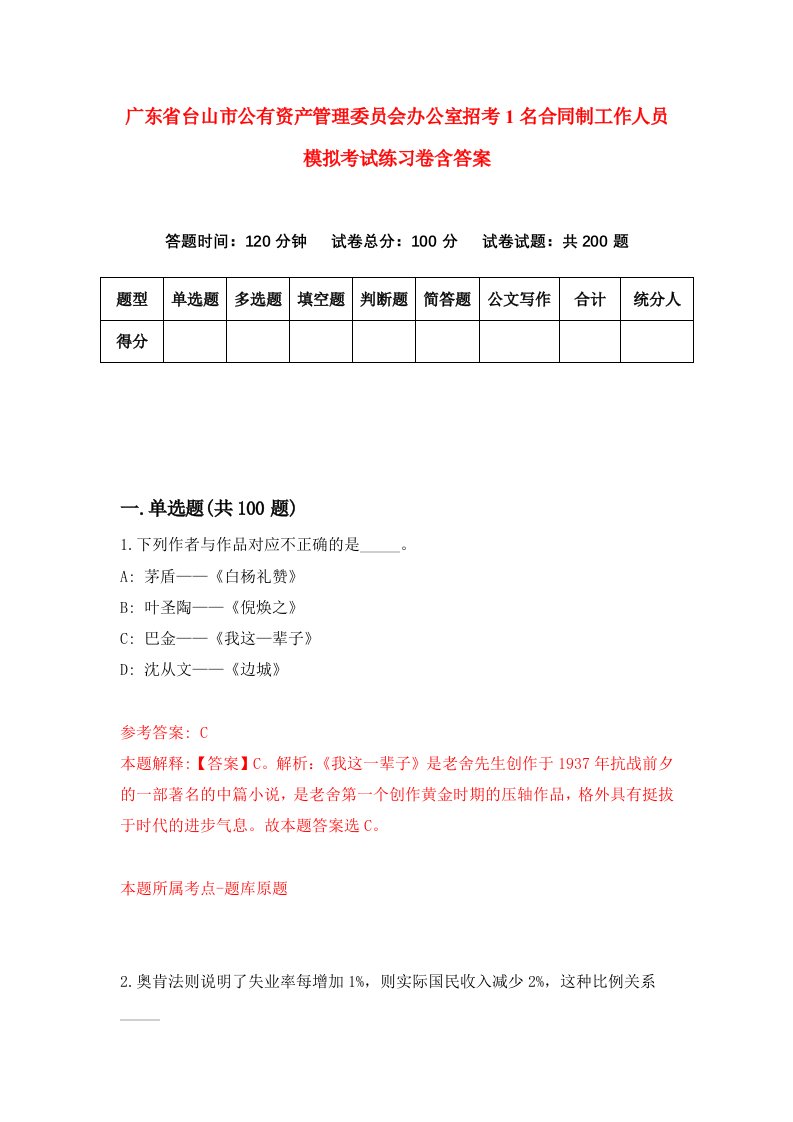 广东省台山市公有资产管理委员会办公室招考1名合同制工作人员模拟考试练习卷含答案

答题时间：120分钟　试卷总分：100分　试卷试题：共200题

| 题型 | 单选题 | 多选题 | 填空题 | 判断题 | 简答题 | 公文写作 | 合计 | 统分人 |
|---|---|---|---|---|---|---|---|---|
| 得分 | | | | | | | | |

一.单选题(共100题)

1.下列作者与作品对应不正确的是_____。
A: 茅盾——《白杨礼赞》
B: 叶圣陶——《倪焕之》
C: 巴金——《我这一辈子》
D: 沈从文——《边城》

参考答案: C
本题解释:【答案】C。解析:《我这一辈子》是老舍先生创作于1937年抗战前夕的一部著名的中篇小说，是老舍第一个创作黄金时期的压轴作品，格外具有挺拔于时代的进步气息。故本题答案选C。

本题所属考点-题库原题

2.奥肯法则说明了失业率每增加1%，则实际国民收入减少2%，这种比例关系_____